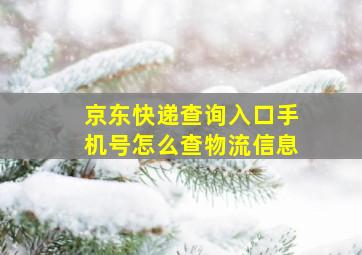 京东快递查询入口手机号怎么查物流信息